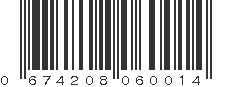 0 674208 060014